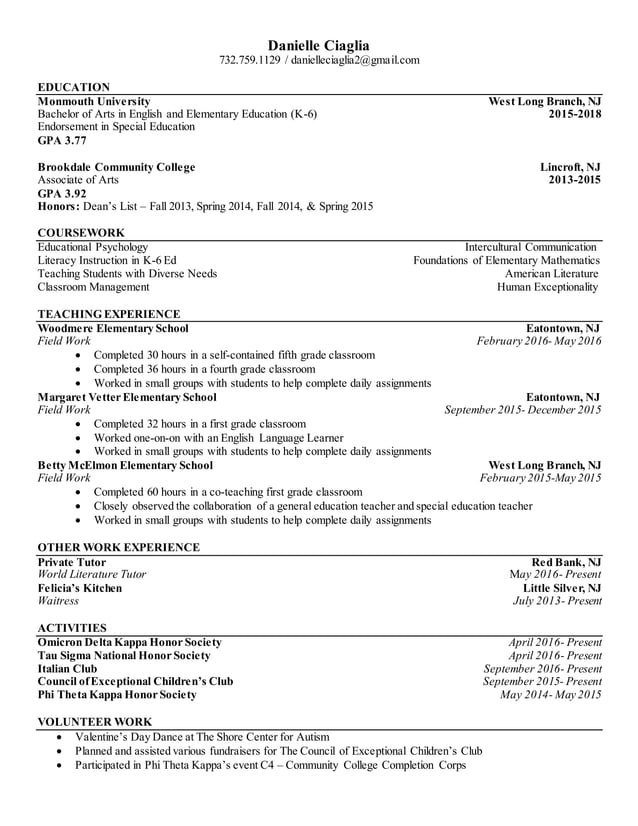 Danielle Ciaglia
732.759.1129 / danielleciaglia2@gmail.com

EDUCATION
Monmouth University West Long Branch, NJ
Bachelor of Arts in English and Elementary Education (K-6) 2015-2018
Endorsement in Special Education
GPA 3.77

Brookdale Community College Lincroft, NJ
Associate of Arts 2013-2015
GPA 3.92
Honors: Dean's List – Fall 2013, Spring 2014, Fall 2014, & Spring 2015

COURSEWORK
Educational Psychology
Literacy Instruction in K-6 Ed
Teaching Students with Diverse Needs
Classroom Management

Intercultural Communication
Foundations of Elementary Mathematics
American Literature
Human Exceptionality

TEACHING EXPERIENCE
Woodmere Elementary School Eatontown, NJ
Field Work February 2016- May 2016
• Completed 30 hours in a self-contained fifth grade classroom
• Completed 36 hours in a fourth grade classroom
• Worked in small groups with students to help complete daily assignments
Margaret Vetter Elementary School Eatontown, NJ
Field Work September 2015- December 2015
• Completed 32 hours in a first grade classroom
• Worked one-on-on with an English Language Learner
• Worked in small groups with students to help complete daily assignments
Betty McElmon Elementary School West Long Branch, NJ
Field Work February 2015-May 2015
• Completed 60 hours in a co-teaching first grade classroom
• Closely observed the collaboration of a general education teacher and special education teacher
• Worked in small groups with students to help complete daily assignments

OTHER WORK EXPERIENCE
Private Tutor Red Bank, NJ
World Literature Tutor May 2016- Present
Felicia's Kitchen Little Silver, NJ
Waitress July 2013- Present

ACTIVITIES
Omicron Delta Kappa Honor Society April 2016- Present
Tau Sigma National Honor Society April 2016- Present
Italian Club September 2016- Present
Council of Exceptional Children's Club September 2015- Present
Phi Theta Kappa Honor Society May 2014- May 2015

VOLUNTEER WORK
• Valentine's Day Dance at The Shore Center for Autism
• Planned and assisted various fundraisers for The Council of Exceptional Children's Club
• Participated in Phi Theta Kappa's event C4 – Community College Completion Corps